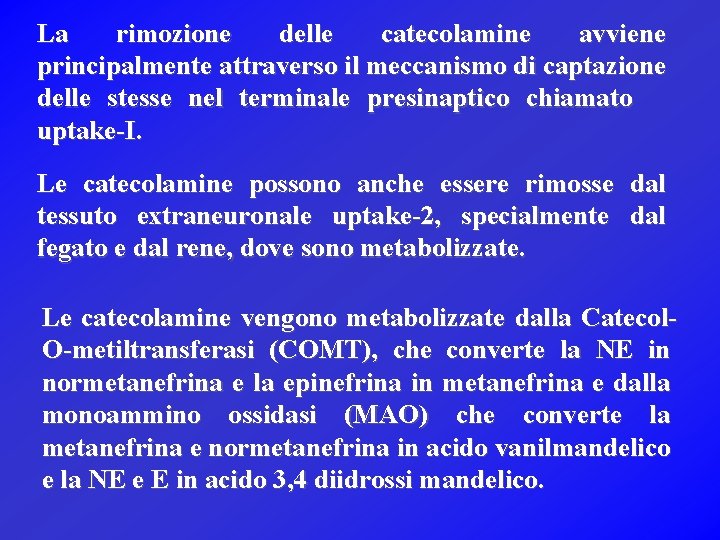 La rimozione delle catecolamine avviene principalmente attraverso il meccanismo di captazione delle stesse nel terminale presinaptico chiamato uptake-I.

Le catecolamine possono anche essere rimosse dal tessuto extraneuronale uptake-2, specialmente dal fegato e dal rene, dove sono metabolizzate.

Le catecolamine vengono metabolizzate dalla Catecol-O-metiltransferasi (COMT), che converte la NE in normetanefrina e la epinefrina in metanefrina e dalla monoammino ossidasi (MAO) che converte la metanefrina e normetanefrina in acido vanilmandelico e la NE e E in acido 3,4 diidrossi mandelico.